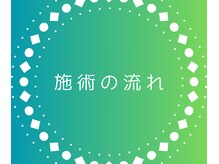 施術の流れ